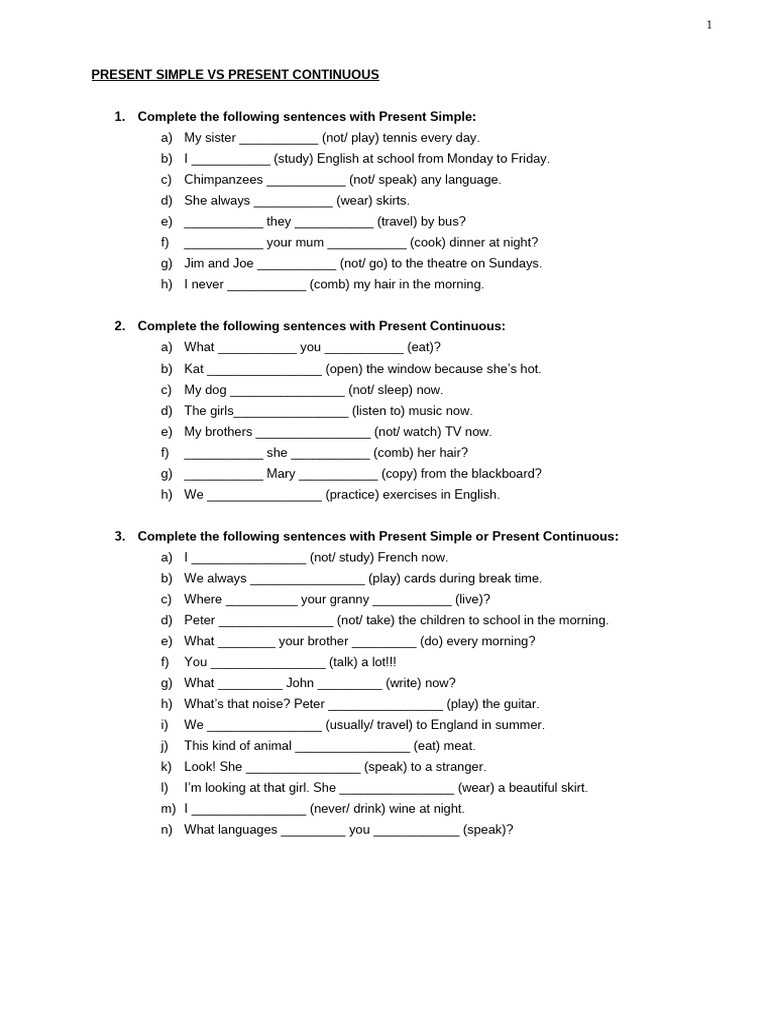 1

PRESENT SIMPLE VS PRESENT CONTINUOUS

1. Complete the following sentences with Present Simple:
a) My sister ___________ (not/ play) tennis every day.
b) I ___________ (study) English at school from Monday to Friday.
c) Chimpanzees ___________ (not/ speak) any language.
d) She always ___________ (wear) skirts.
e) ___________ they ___________ (travel) by bus?
f) ___________ your mum ___________ (cook) dinner at night?
g) Jim and Joe ___________ (not/ go) to the theatre on Sundays.
h) I never ___________ (comb) my hair in the morning.

2. Complete the following sentences with Present Continuous:
a) What ___________ you ___________ (eat)?
b) Kat ________________ (open) the window because she's hot.
c) My dog ________________ (not/ sleep) now.
d) The girls________________ (listen to) music now.
e) My brothers ________________ (not/ watch) TV now.
f) ___________ she ___________ (comb) her hair?
g) ___________ Mary ___________ (copy) from the blackboard?
h) We ________________ (practice) exercises in English.

3. Complete the following sentences with Present Simple or Present Continuous:
a) I ________________ (not/ study) French now.
b) We always ________________ (play) cards during break time.
c) Where __________ your granny ___________ (live)?
d) Peter ________________ (not/ take) the children to school in the morning.
e) What ________ your brother _________ (do) every morning?
f) You ________________ (talk) a lot!!!
g) What _________ John _________ (write) now?
h) What's that noise? Peter ________________ (play) the guitar.
i) We ________________ (usually/ travel) to England in summer.
j) This kind of animal ________________ (eat) meat.
k) Look! She ________________ (speak) to a stranger.
l) I'm looking at that girl. She ________________ (wear) a beautiful skirt.
m) I ________________ (never/ drink) wine at night.
n) What languages _________ you ____________ (speak)?